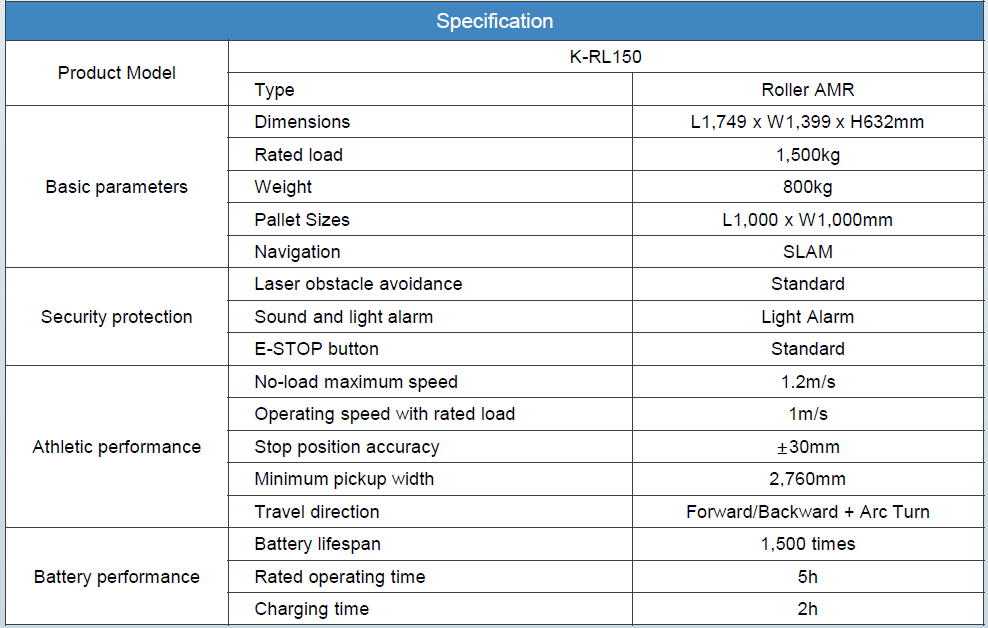 | Specification | | |
|---|---|---|
| Product Model | K-RL150 | |
| | Type | Roller AMR |
| Basic parameters | Dimensions | L1,749 x W1,399 x H632mm |
| | Rated load | 1,500kg |
| | Weight | 800kg |
| | Pallet Sizes | L1,000 x W1,000mm |
| | Navigation | SLAM |
| Security protection | Laser obstacle avoidance | Standard |
| | Sound and light alarm | Light Alarm |
| | E-STOP button | Standard |
| Athletic performance | No-load maximum speed | 1.2m/s |
| | Operating speed with rated load | 1m/s |
| | Stop position accuracy | ±30mm |
| | Minimum pickup width | 2,760mm |
| | Travel direction | Forward/Backward + Arc Turn |
| Battery performance | Battery lifespan | 1,500 times |
| | Rated operating time | 5h |
| | Charging time | 2h |